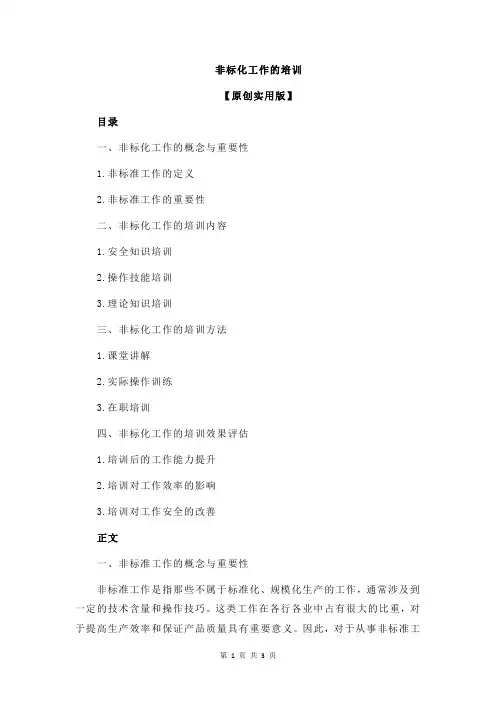 非标化工作的培训

【原创实用版】

目录

一、非标化工作的概念与重要性

1.非标准工作的定义

2.非标准工作的重要性

二、非标化工作的培训内容

1.安全知识培训

2.操作技能培训

3.理论知识培训

三、非标化工作的培训方法

1.课堂讲解

2.实际操作训练

3.在职培训

四、非标化工作的培训效果评估

1.培训后的工作能力提升

2.培训对工作效率的影响

3.培训对工作安全的改善

正文

一、非标准工作的概念与重要性

非标准工作是指那些不属于标准化、规模化生产的工作，通常涉及到一定的技术含量和操作技巧。这类工作在各行各业中占有很大的比重，对于提高生产效率和保证产品质量具有重要意义。因此，对于从事非标准工

第 1 页 共 3 页